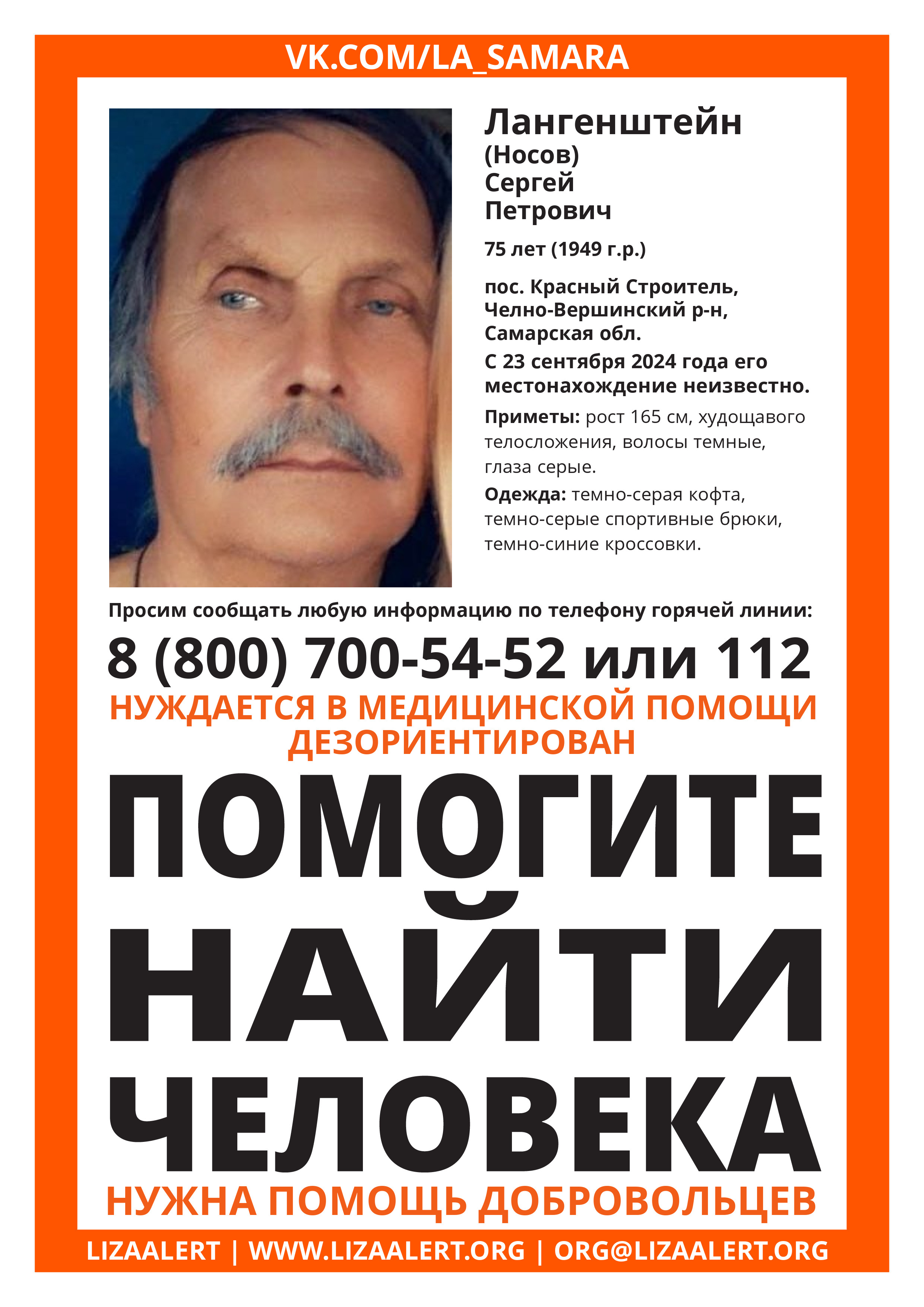 VK.COM/LA_SAMARA

Лангенштейн
(Носов)
Сергей
Петрович

75 лет (1949 г.р.)

пос. Красный Строитель, Челно-Вершинский р-н, Самарская обл.

С 23 сентября 2024 года его местонахождение неизвестно.

Приметы: рост 165 см, худощавого телосложения, волосы темные, глаза серые.

Одежда: темно-серая кофта, темно-серые спортивные брюки, темно-синие кроссовки.

Просим сообщать любую информацию по телефону горячей линии:

8 (800) 700-54-52 или 112

НУЖДАЕТСЯ В МЕДИЦИНСКОЙ ПОМОЩИ
ДЕЗОРИЕНТИРОВАН

ПОМОГИТЕ
НАЙТИ
ЧЕЛОВЕКА

НУЖНА ПОМОЩЬ ДОБРОВОЛЬЦЕВ

LIZAALERT | WWW.LIZAALERT.ORG | ORG@LIZAALERT.ORG